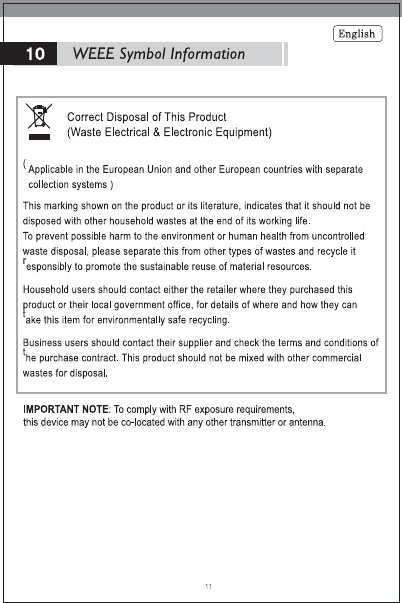 English

10 WEEE Symbol Information

Correct Disposal of This Product
(Waste Electrical & Electronic Equipment)

(Applicable in the European Union and other European countries with separate collection systems )

This marking shown on the product or its literature, indicates that it should not be disposed with other household wastes at the end of its working life.
To prevent possible harm to the environment or human health from uncontrolled waste disposal, please separate this from other types of wastes and recycle it responsibly to promote the sustainable reuse of material resources.

Household users should contact either the retailer where they purchased this product or their local government office, for details of where and how they can take this item for environmentally safe recycling.

Business users should contact their supplier and check the terms and conditions of the purchase contract. This product should not be mixed with other commercial wastes for disposal.

IMPORTANT NOTE: To comply with RF exposure requirements,
this device may not be co-located with any other transmitter or antenna.

11